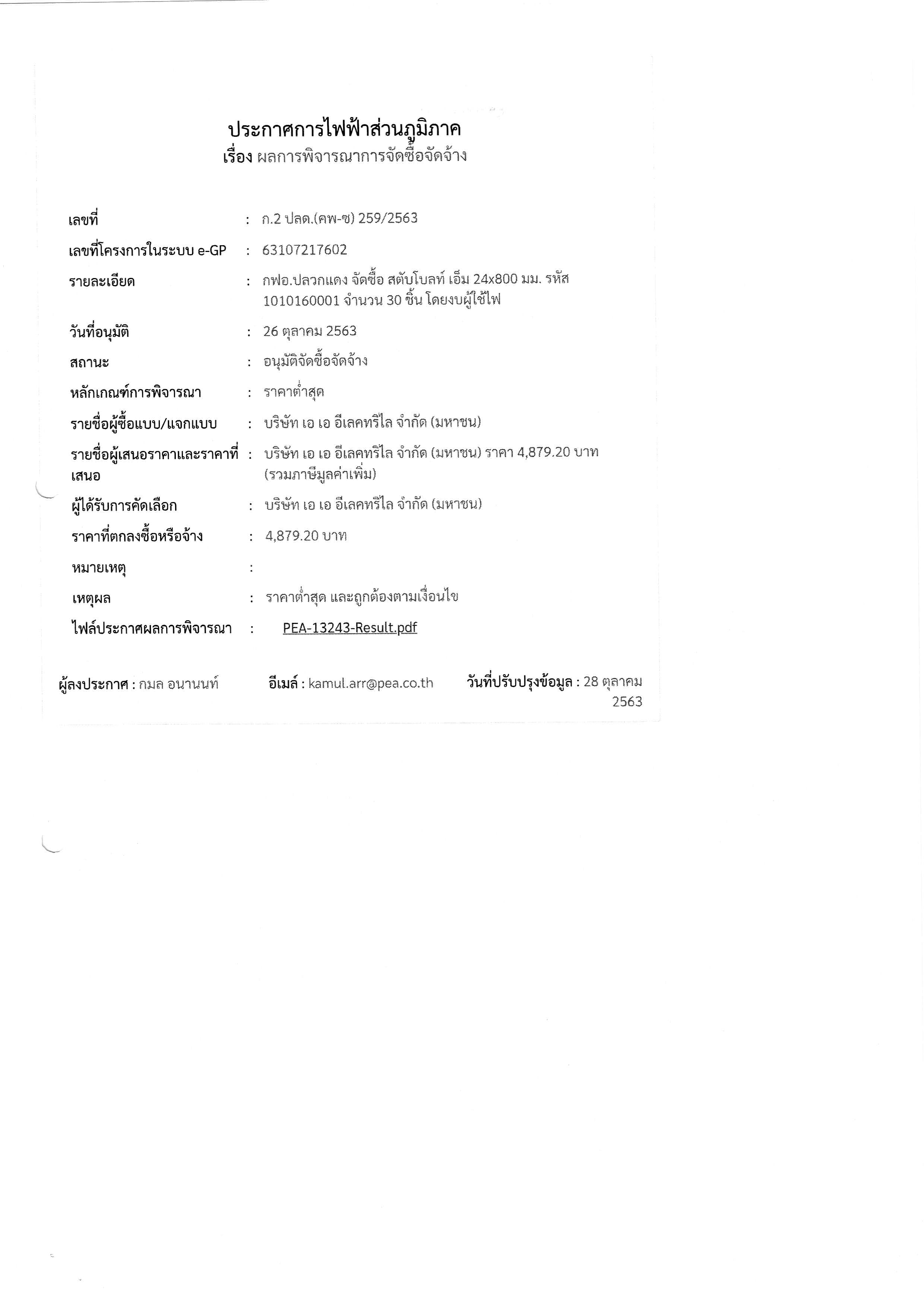 ประกาศการไฟฟ้าส่วนภูมิภาค
เรื่อง ผลการพิจารณาการจัดซื้อจัดจ้าง

เลขที่ : ก.2 ปลด.(คพ-ซ) 259/2563

เลขที่โครงการในระบบ e-GP : 63107217602

รายละเอียด : กฟอ.ปลวกแดง จัดซื้อ สตับโบลท์ เอ็ม 24x800 มม. รหัส 1010160001 จำนวน 30 ชิ้น โดยงบผู้ใช้ไฟ

วันที่อนุมัติ : 26 ตุลาคม 2563

สถานะ : อนุมัติจัดซื้อจัดจ้าง

หลักเกณฑ์การพิจารณา : ราคาต่ำสุด

รายชื่อผู้ซื้อแบบ/แจกแบบ : บริษัท เอ เอ อีเลคทริไล จำกัด (มหาชน)

รายชื่อผู้เสนอราคาและราคาที่เสนอ : บริษัท เอ เอ อีเลคทริไล จำกัด (มหาชน) ราคา 4,879.20 บาท (รวมภาษีมูลค่าเพิ่ม)

ผู้ได้รับการคัดเลือก : บริษัท เอ เอ อีเลคทริไล จำกัด (มหาชน)

ราคาที่ตกลงซื้อหรือจ้าง : 4,879.20 บาท

หมายเหตุ :

เหตุผล : ราคาต่ำสุด และถูกต้องตามเงื่อนไข

ไฟล์ประกาศผลการพิจารณา : PEA-13243-Result.pdf

ผู้ลงประกาศ : กมล อนานนท์ อีเมล์ : kamul.arr@pea.co.th วันที่ปรับปรุงข้อมูล : 28 ตุลาคม 2563